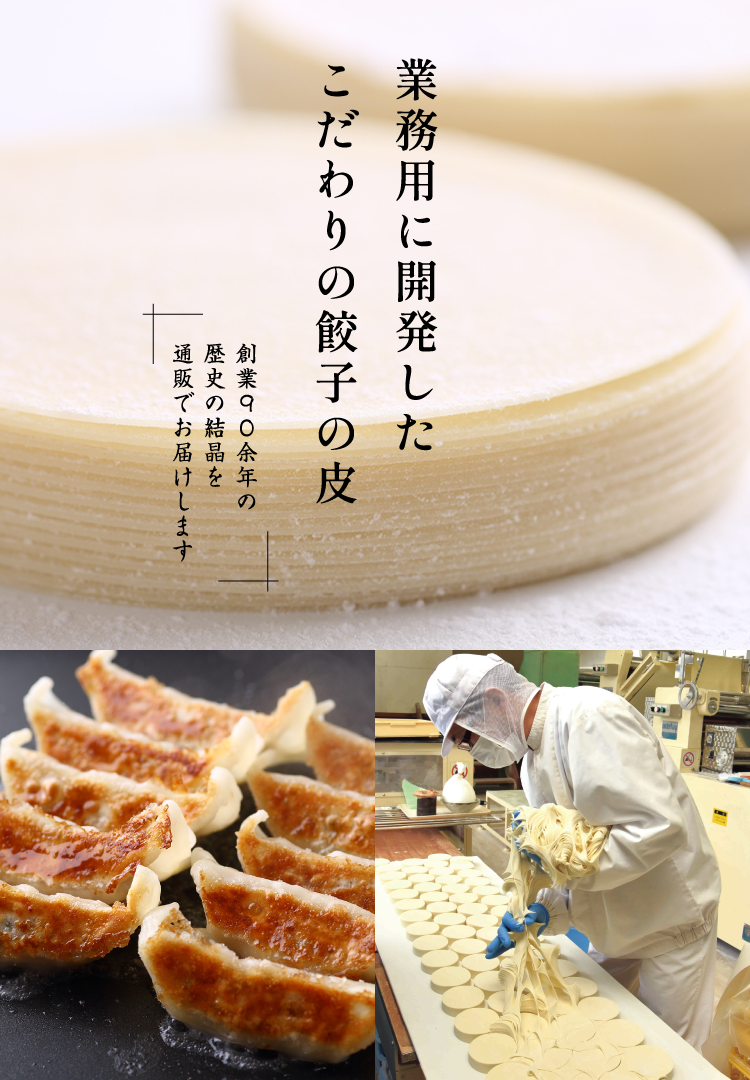 業務用に開発した
こだわりの餃子の皮

創業90余年の
歴史の結晶を
通販でお届けします